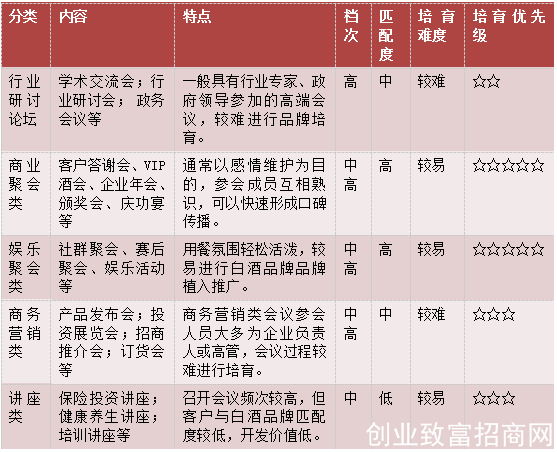 | 分类 | 内容 | 特点 | 档次 | 匹配度 | 培育难度 | 培育优先级 |
|---|---|---|---|---|---|---|
| 行业研讨论坛 | 学术交流会；行业研讨会；政务会议等 | 一般具有行业专家、政府领导参加的高端会议，较难进行品牌培育。 | 高 | 中 | 较难 | ☆☆ |
| 商业聚会类 | 客户答谢会、VIP酒会、企业年会、颁奖会、庆功宴等 | 通常以感情维护为目的，参会成员互相熟识，可以快速形成口碑传播。 | 中高 | 高 | 较易 | ☆☆☆☆☆ |
| 娱乐聚会类 | 社群聚会、赛后聚会、娱乐活动等 | 用餐氛围轻松活泼，较易进行白酒品牌品牌植入推广。 | 中高 | 高 | 较易 | ☆☆☆☆☆ |
| 商务营销类 | 产品发布会；投资展览会；招商推介会；订货会等 | 商务营销类会议参会人员大多为企业负责人或高管，会议过程较难进行培育。 | 中高 | 中 | 较难 | ☆☆☆ |
| 讲座类 | 保险投资讲座；健康养生讲座；培训讲座等 | 召开会议频次较高，但客户与白酒品牌匹配度较低，开发价值低。 | 中 | 低 | 较易 | ☆☆☆ |

创业致富招商网